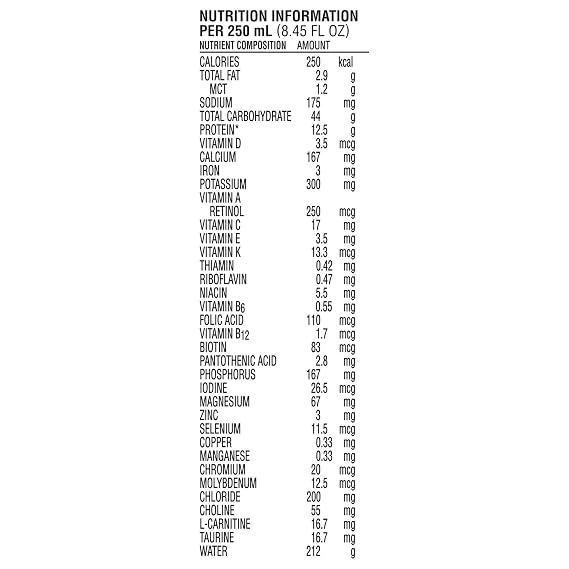 NUTRITION INFORMATION
PER 250 mL (8.45 FL OZ)

| NUTRIENT COMPOSITION | AMOUNT | |
|---|---|---|
| CALORIES | 250 | kcal |
| TOTAL FAT | 2.9 | g |
| MCT | 1.2 | g |
| SODIUM | 175 | mg |
| TOTAL CARBOHYDRATE | 44 | g |
| PROTEIN* | 12.5 | g |
| VITAMIN D | 3.5 | mcg |
| CALCIUM | 167 | mg |
| IRON | 3 | mg |
| POTASSIUM | 300 | mg |
| VITAMIN A | | |
| RETINOL | 250 | mcg |
| VITAMIN C | 17 | mg |
| VITAMIN E | 3.5 | mg |
| VITAMIN K | 13.3 | mcg |
| THIAMIN | 0.42 | mg |
| RIBOFLAVIN | 0.47 | mg |
| NIACIN | 5.5 | mg |
| VITAMIN $B_6$ | 0.55 | mg |
| FOLIC ACID | 110 | mcg |
| VITAMIN $B_{12}$ | 1.7 | mcg |
| BIOTIN | 83 | mcg |
| PANTOTHENIC ACID | 2.8 | mg |
| PHOSPHORUS | 167 | mg |
| IODINE | 26.5 | mcg |
| MAGNESIUM | 67 | mg |
| ZINC | 3 | mg |
| SELENIUM | 11.5 | mcg |
| COPPER | 0.33 | mg |
| MANGANESE | 0.33 | mg |
| CHROMIUM | 20 | mcg |
| MOLYBDENUM | 12.5 | mcg |
| CHLORIDE | 200 | mg |
| CHOLINE | 55 | mg |
| L-CARNITINE | 16.7 | mg |
| TAURINE | 16.7 | mg |
| WATER | 212 | g |